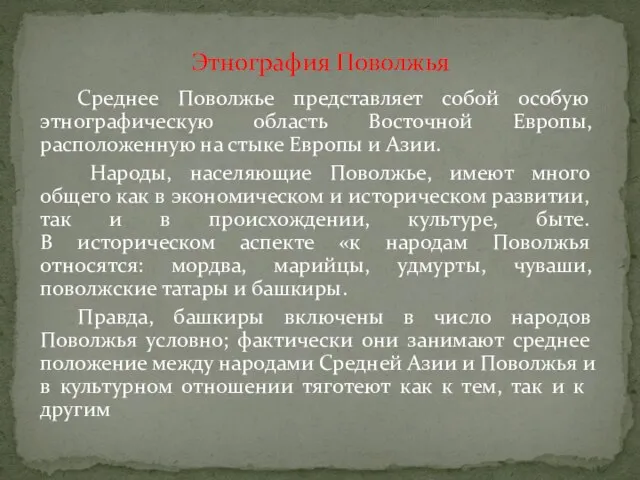 Этнография Поволжья

Среднее Поволжье представляет собой особую этнографическую область Восточной Европы, расположенную на стыке Европы и Азии.

Народы, населяющие Поволжье, имеют много общего как в экономическом и историческом развитии, так и в происхождении, культуре, быте. В историческом аспекте «к народам Поволжья относятся: мордва, марийцы, удмурты, чуваши, поволжские татары и башкиры.

Правда, башкиры включены в число народов Поволжья условно; фактически они занимают среднее положение между народами Средней Азии и Поволжья и в культурном отношении тяготеют как к тем, так и к другим